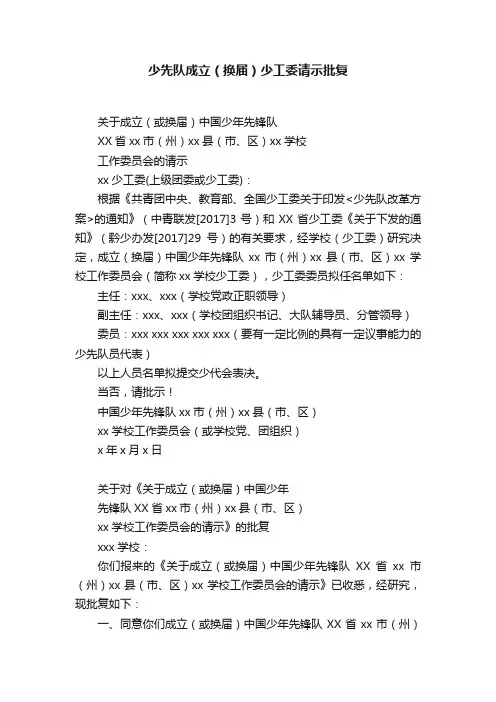 少先队成立（换届）少工委请示批复

关于成立（或换届）中国少年先锋队

XX 省 xx 市（州）xx 县（市、区）xx 学校

工作委员会的请示

xx 少工委(上级团委或少工委)：

根据《共青团中央、教育部、全国少工委关于印发<少先队改革方案>的通知》（中青联发[2017]3 号）和 XX 省少工委《关于下发的通知》（黔少办发[2017]29 号）的有关要求，经学校（少工委）研究决定，成立（换届）中国少年先锋队 xx 市（州）xx 县（市、区）xx 学校工作委员会（简称 xx 学校少工委），少工委委员拟任名单如下：

主任：xxx、xxx（学校党政正职领导）

副主任：xxx、xxx（学校团组织书记、大队辅导员、分管领导）

委员：xxx xxx xxx xxx xxx（要有一定比例的具有一定议事能力的少先队员代表）

以上人员名单拟提交少代会表决。

当否，请批示！

中国少年先锋队 xx 市（州）xx 县（市、区）

xx 学校工作委员会（或学校党、团组织）

x 年 x 月 x 日

关于对《关于成立（或换届）中国少年

先锋队 XX 省 xx 市（州）xx 县（市、区）

xx 学校工作委员会的请示》的批复

xxx 学校：

你们报来的《关于成立（或换届）中国少年先锋队 XX 省 xx 市（州）xx 县（市、区）xx 学校工作委员会的请示》已收悉，经研究，现批复如下：

一、同意你们成立（或换届）中国少年先锋队 XX 省 xx 市（州）